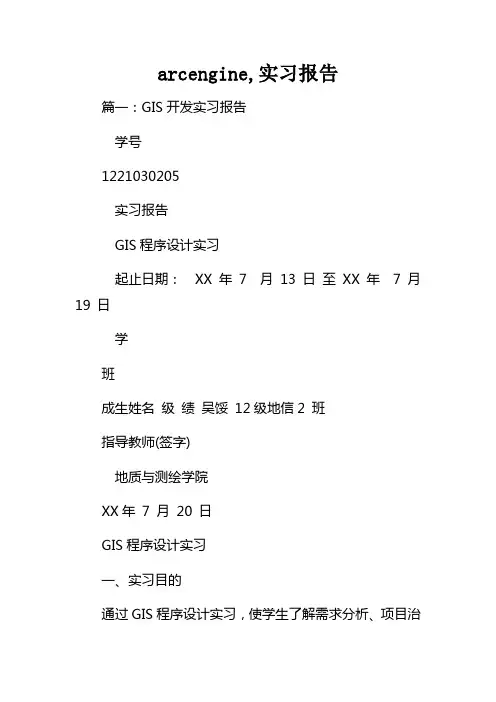 arcengine,实习报告

篇一：GIS 开发实习报告

学号

1221030205

实习报告

GIS 程序设计实习

起止日期： XX 年 7 月 13 日 至 XX 年 7 月 19 日

学

班

成生姓名 级 绩 吴馁 12 级地信 2 班

指导教师(签字)

地质与测绘学院

XX 年 7 月 20 日

GIS 程序设计实习

一、实习目的

通过 GIS 程序设计实习，使学生了解需求分析、项目治